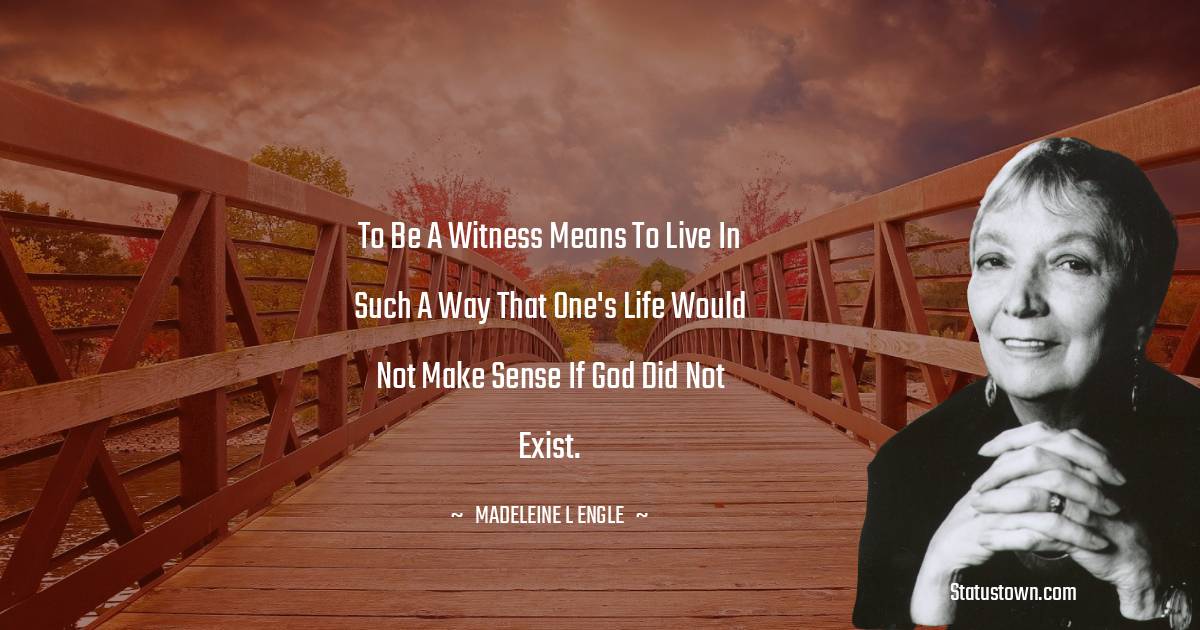 To Be A Witness Means To Live In Such A Way That One's Life Would Not Make Sense If God Did Not Exist.

~ MADELEINE L ENGLE ~

Statustown.com